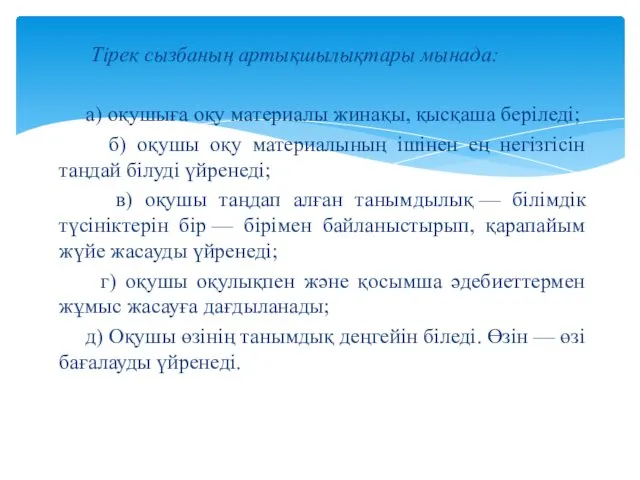 Тірек сызбаның артықшылықтары мынада:

а) оқушыға оқу материалы жинақы, қысқаша беріледі;

б) оқушы оқу материалының ішінен ең негізгісін таңдай білуді үйренеді;

в) оқушы таңдап алған танымдылық — білімдік түсініктерін бір — бірімен байланыстырып, қарапайым жүйе жасауды үйренеді;

г) оқушы оқулықпен және қосымша әдебиеттермен жұмыс жасауға дағдыланады;

д) Оқушы өзінің танымдық деңгейін біледі. Өзін — өзі бағалауды үйренеді.